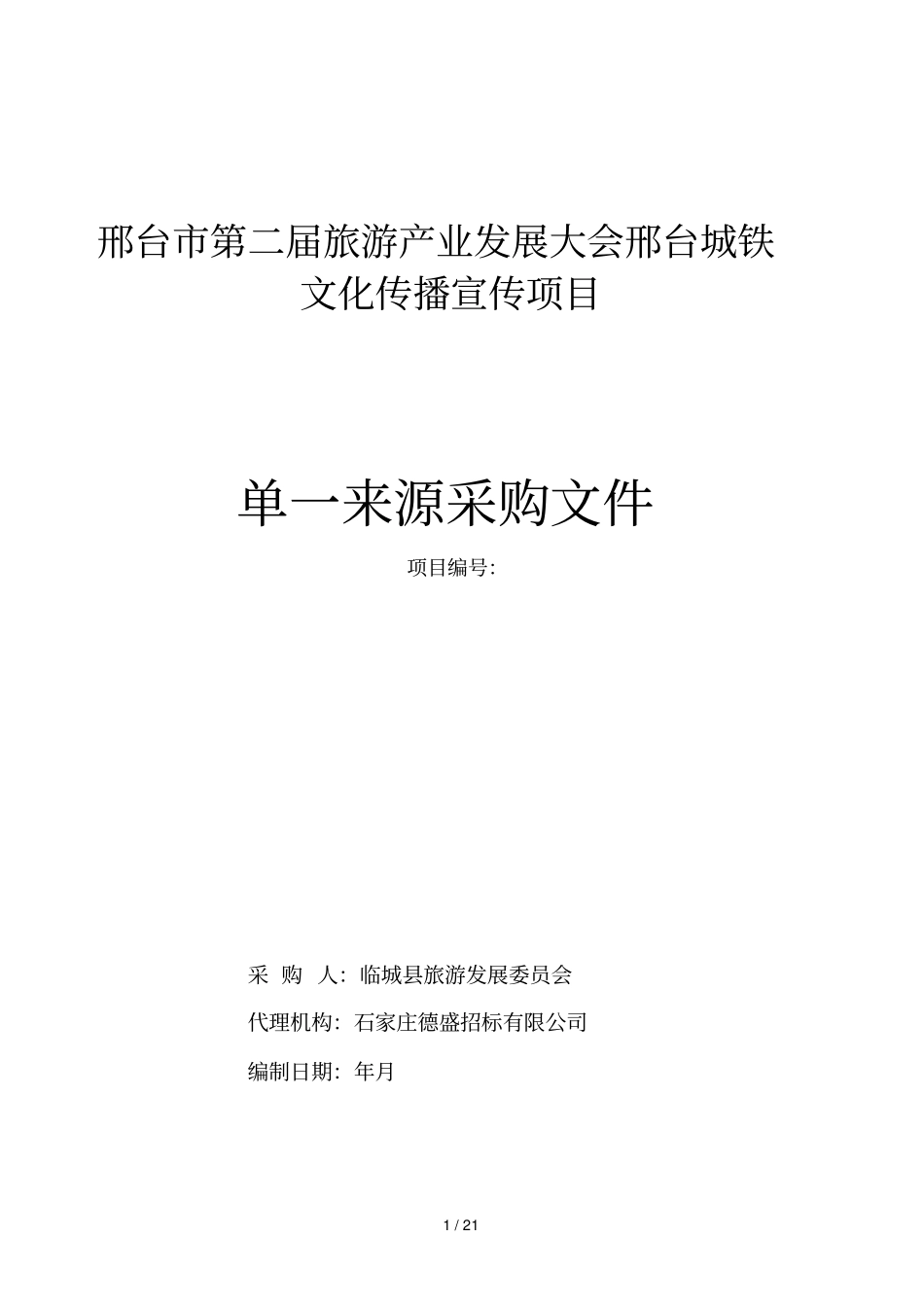 邢台市第二届旅游产业发展大会邢台城铁文化传播宣传项目

单一来源采购文件

项目编号:

采 购 人: 临城县旅游发展委员会

代理机构: 石家庄德盛招标有限公司

编制日期: 年月

1 / 21